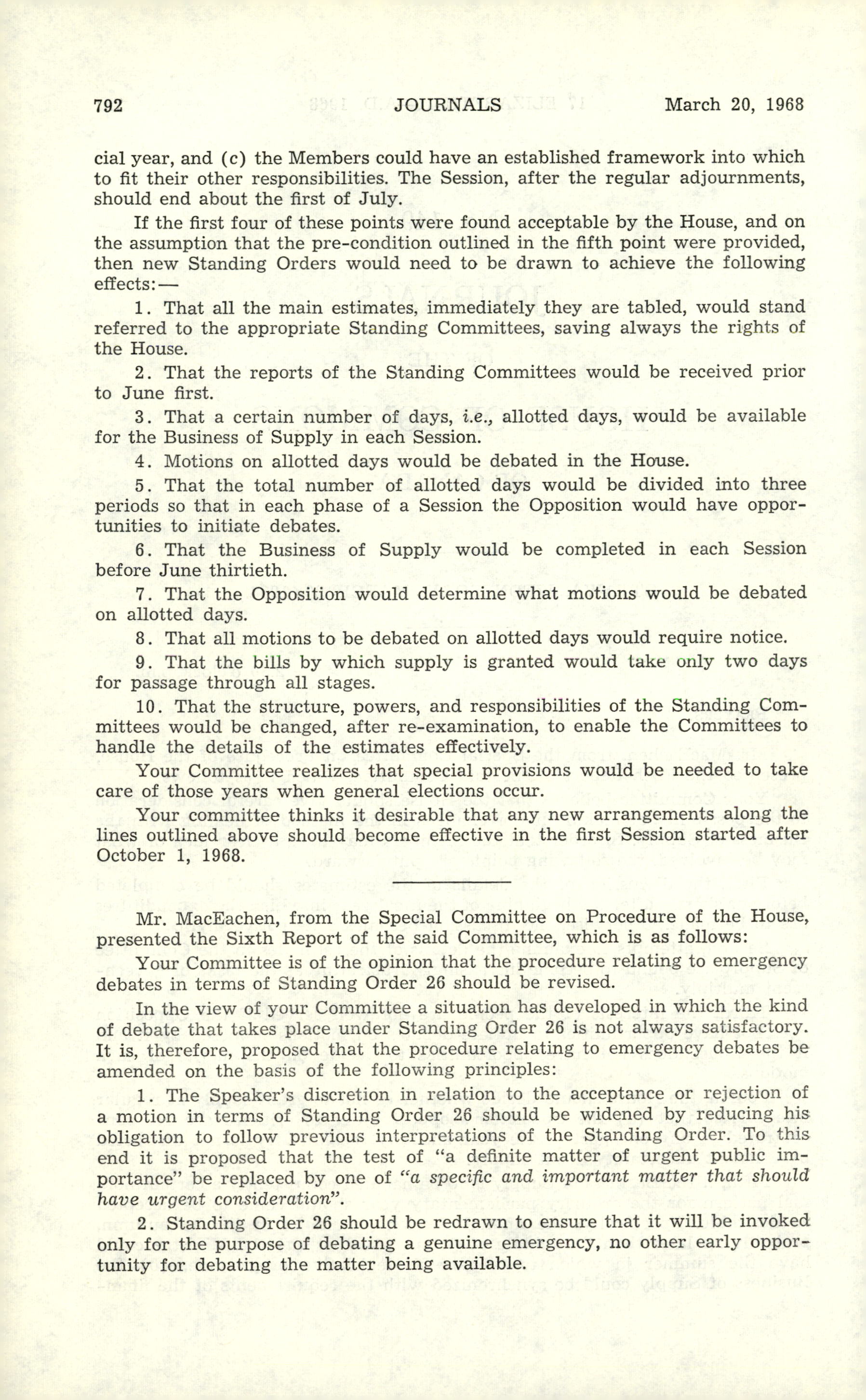 792 JOURNALS March 20, 1968

cial year, and (c) the Members could have an established framework into which to fit their other responsibilities. The Session, after the regular adjournments, should end about the first of July.

If the first four of these points were found acceptable by the House, and on the assumption that the pre-condition outlined in the fifth point were provided, then new Standing Orders would need to be drawn to achieve the following effects:—

1. That all the main estimates, immediately they are tabled, would stand referred to the appropriate Standing Committees, saving always the rights of the House.

2. That the reports of the Standing Committees would be received prior to June first.

3. That a certain number of days, i.e., allotted days, would be available for the Business of Supply in each Session.

4. Motions on allotted days would be debated in the House.

5. That the total number of allotted days would be divided into three periods so that in each phase of a Session the Opposition would have opportunities to initiate debates.

6. That the Business of Supply would be completed in each Session before June thirtieth.

7. That the Opposition would determine what motions would be debated on allotted days.

8. That all motions to be debated on allotted days would require notice.

9. That the bills by which supply is granted would take only two days for passage through all stages.

10. That the structure, powers, and responsibilities of the Standing Committees would be changed, after re-examination, to enable the Committees to handle the details of the estimates effectively.

Your Committee realizes that special provisions would be needed to take care of those years when general elections occur.

Your committee thinks it desirable that any new arrangements along the lines outlined above should become effective in the first Session started after October 1, 1968.

Mr. MacEachen, from the Special Committee on Procedure of the House, presented the Sixth Report of the said Committee, which is as follows:

Your Committee is of the opinion that the procedure relating to emergency debates in terms of Standing Order 26 should be revised.

In the view of your Committee a situation has developed in which the kind of debate that takes place under Standing Order 26 is not always satisfactory. It is, therefore, proposed that the procedure relating to emergency debates be amended on the basis of the following principles:

1. The Speaker's discretion in relation to the acceptance or rejection of a motion in terms of Standing Order 26 should be widened by reducing his obligation to follow previous interpretations of the Standing Order. To this end it is proposed that the test of "a definite matter of urgent public importance" be replaced by one of "a specific and important matter that should have urgent consideration".

2. Standing Order 26 should be redrawn to ensure that it will be invoked only for the purpose of debating a genuine emergency, no other early opportunity for debating the matter being available.